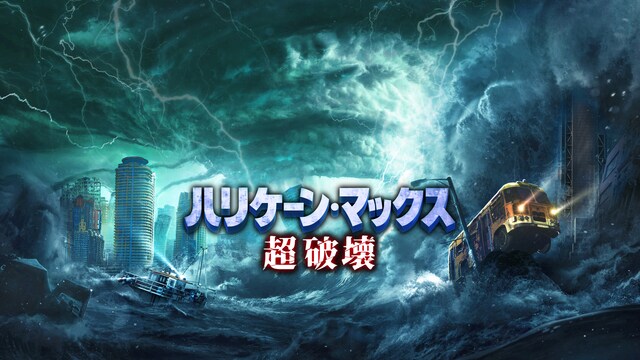 ハリケーン・マックス
超破壊